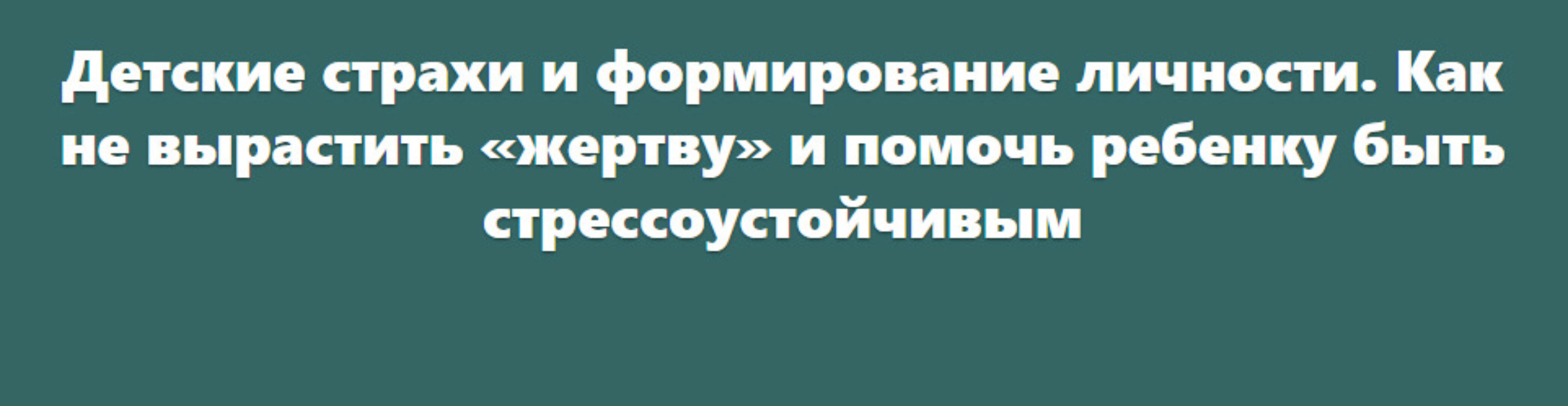 Детские страхи и формирование личности. Как не вырастить «жертву» и помочь ребенку быть стрессоустойчивым